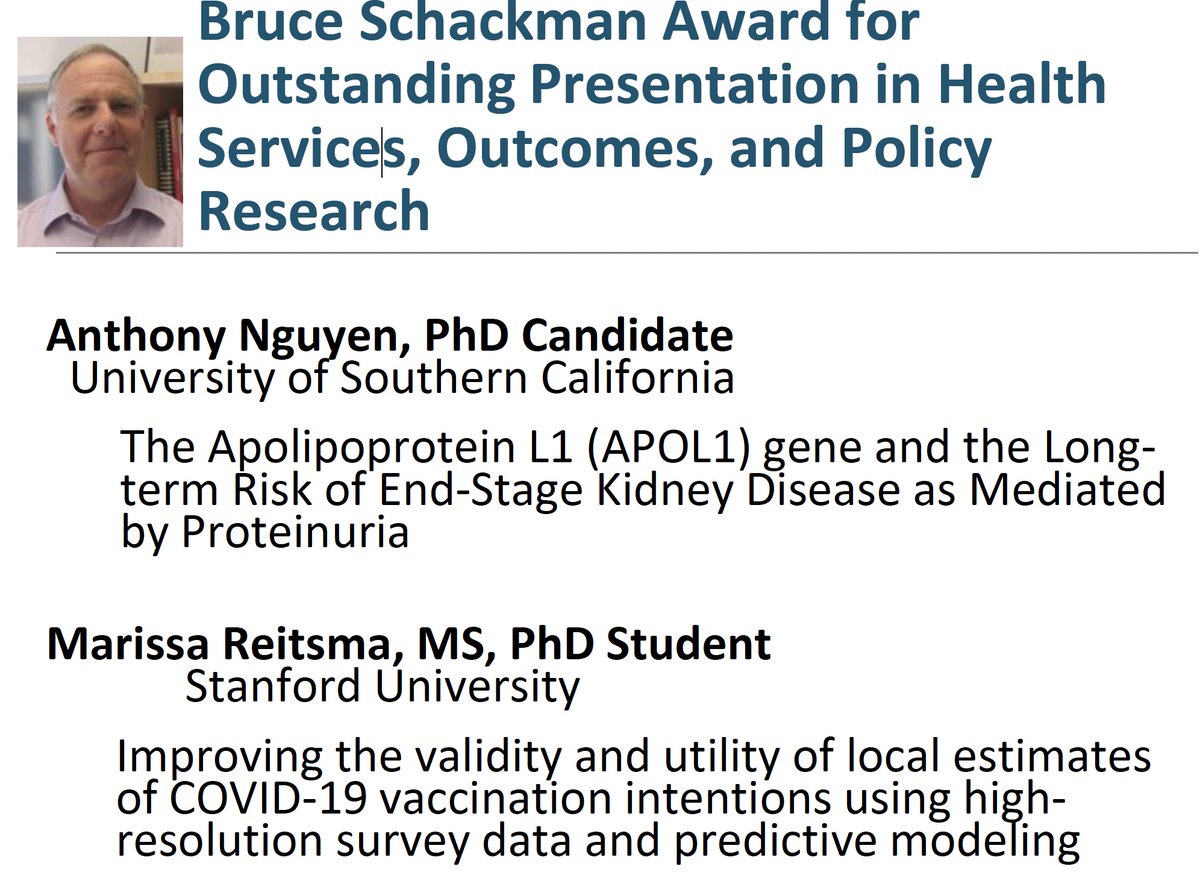 Bruce Schackman Award for Outstanding Presentation in Health Services, Outcomes, and Policy Research

Anthony Nguyen, PhD Candidate
University of Southern California

The Apolipoprotein L1 (APOL1) gene and the Long-term Risk of End-Stage Kidney Disease as Mediated by Proteinuria

Marissa Reitsma, MS, PhD Student
Stanford University

Improving the validity and utility of local estimates of COVID-19 vaccination intentions using high-resolution survey data and predictive modeling